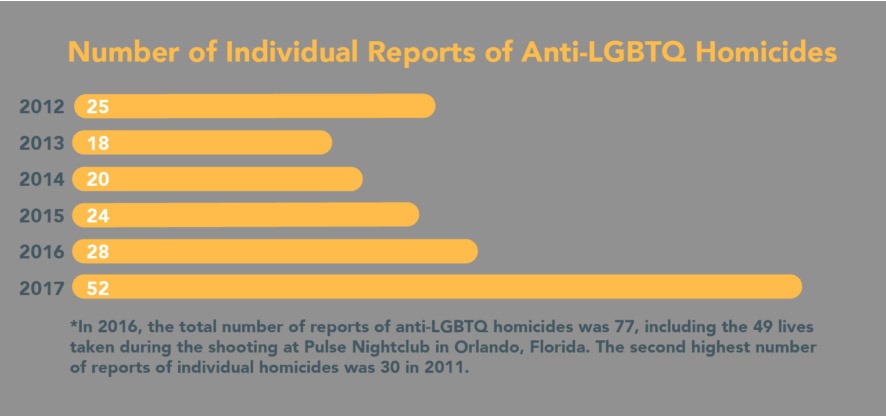 Number of Individual Reports of Anti-LGBTQ Homicides

2012 25
2013 18
2014 20
2015 24
2016 28
2017 52

*In 2016, the total number of reports of anti-LGBTQ homicides was 77, including the 49 lives taken during the shooting at Pulse Nightclub in Orlando, Florida. The second highest number of reports of individual homicides was 30 in 2011.